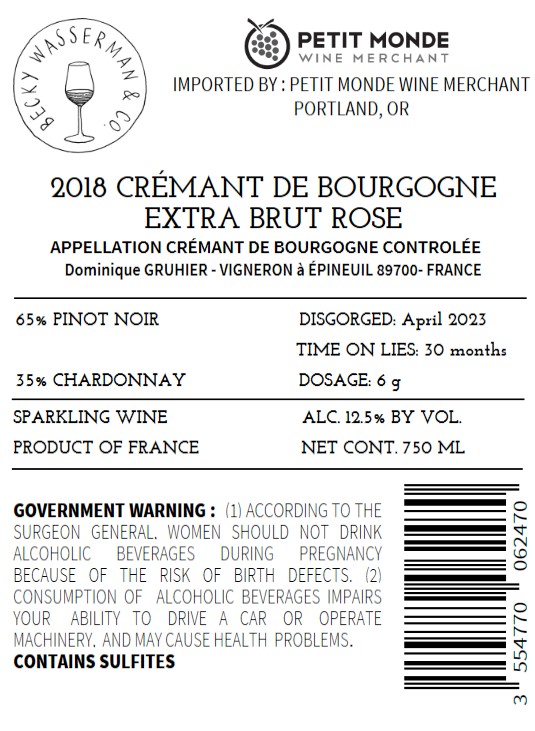 BECKY WASSERMAN & CO.

PETIT MONDE
WINE MERCHANT

IMPORTED BY : PETIT MONDE WINE MERCHANT
PORTLAND, OR

2018 CRÉMANT DE BOURGOGNE
EXTRA BRUT ROSE
APPELLATION CRÉMANT DE BOURGOGNE CONTROLÉE
Dominique GRUHIER - VIGNERON à ÉPINEUIL 89700- FRANCE

65% PINOT NOIR
35% CHARDONNAY

DISGORGED: April 2023
TIME ON LIES: 30 months
DOSAGE: 6 g

SPARKLING WINE
PRODUCT OF FRANCE

ALC. 12.5% BY VOL.
NET CONT. 750 ML

GOVERNMENT WARNING : (1) ACCORDING TO THE SURGEON GENERAL, WOMEN SHOULD NOT DRINK ALCOHOLIC BEVERAGES DURING PREGNANCY BECAUSE OF THE RISK OF BIRTH DEFECTS. (2) CONSUMPTION OF ALCOHOLIC BEVERAGES IMPAIRS YOUR ABILITY TO DRIVE A CAR OR OPERATE MACHINERY, AND MAY CAUSE HEALTH PROBLEMS.
CONTAINS SULFITES

3 554770 062470